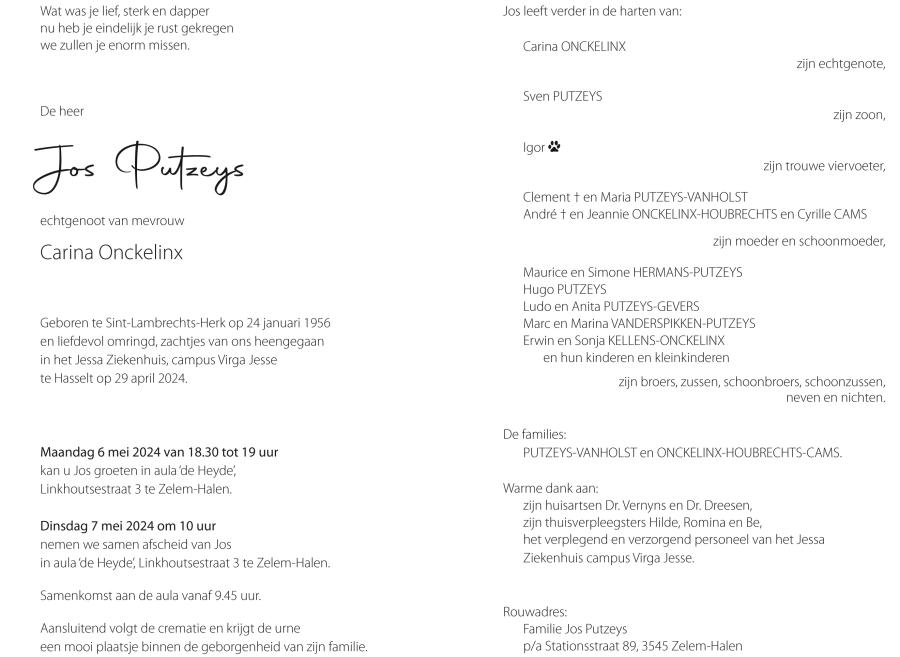 Wat was je lief, sterk en dapper
nu heb je eindelijk je rust gekregen
we zullen je enorm missen.

De heer

Jos Putzeys

echtgenoot van mevrouw

Carina Onckelinx

Geboren te Sint-Lambrechts-Herk op 24 januari 1956
en liefdevol omringd, zachtjes van ons heengegaan
in het Jessa Ziekenhuis, campus Virga Jesse
te Hasselt op 29 april 2024.

Maandag 6 mei 2024 van 18.30 tot 19 uur
kan u Jos groeten in aula 'de Heyde',
Linkhoutsestraat 3 te Zelem-Halen.

Dinsdag 7 mei 2024 om 10 uur
nemen we samen afscheid van Jos
in aula 'de Heyde', Linkhoutsestraat 3 te Zelem-Halen.

Samenkomst aan de aula vanaf 9.45 uur.

Aansluitend volgt de crematie en krijgt de urne
een mooi plaatsje binnen de geborgenheid van zijn familie.

Jos leeft verder in de harten van:

Carina ONCKELINX
zijn echtgenote,

Sven PUTZEYS
zijn zoon,

Igor
zijn trouwe viervoeter,

Clement † en Maria PUTZEYS-VANHOLST
André † en Jeannie ONCKELINX-HOUBRECHTS en Cyrille CAMS
zijn moeder en schoonmoeder,

Maurice en Simone HERMANS-PUTZEYS
Hugo PUTZEYS
Ludo en Anita PUTZEYS-GEVERS
Marc en Marina VANDERSPIKKEN-PUTZEYS
Erwin en Sonja KELLENS-ONCKELINX
en hun kinderen en kleinkinderen
zijn broers, zussen, schoonbroers, schoonzussen, neven en nichten.

De families:
PUTZEYS-VANHOLST en ONCKELINX-HOUBRECHTS-CAMS.

Warme dank aan:
zijn huisartsen Dr. Vernyns en Dr. Dreesen,
zijn thuisverpleegsters Hilde, Romina en Be,
het verplegend en verzorgend personeel van het Jessa Ziekenhuis campus Virga Jesse.

Rouwadres:
Familie Jos Putzeys
p/a Stationsstraat 89, 3545 Zelem-Halen